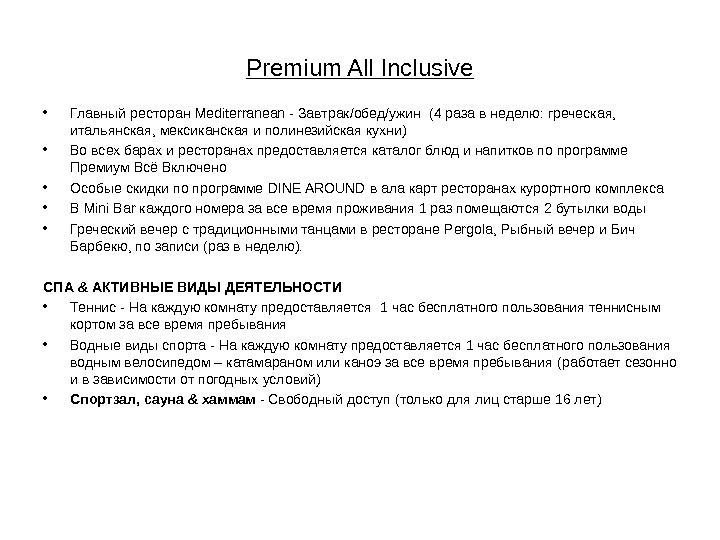 Premium All Inclusive

• Главный ресторан Mediterranean - Завтрак/обед/ужин (4 раза в неделю: греческая, итальянская, мексиканская и полинезийская кухни)
• Во всех барах и ресторанах предоставляется каталог блюд и напитков по программе Премиум Всё Включено
• Особые скидки по программе DINE AROUND в ала карт ресторанах курортного комплекса
• В Mini Bar каждого номера за все время проживания 1 раз помещаются 2 бутылки воды
• Греческий вечер с традиционными танцами в ресторане Pergola, Рыбный вечер и Бич Барбекю, по записи (раз в неделю).

СПА & АКТИВНЫЕ ВИДЫ ДЕЯТЕЛЬНОСТИ
• Теннис - На каждую комнату предоставляется 1 час бесплатного пользования теннисным кортом за все время пребывания
• Водные виды спорта - На каждую комнату предоставляется 1 час бесплатного пользования водным велосипедом – катамараном или каноэ за все время пребывания (работает сезонно и в зависимости от погодных условий)
• Спортзал, сауна & хаммам - Свободный доступ (только для лиц старше 16 лет)